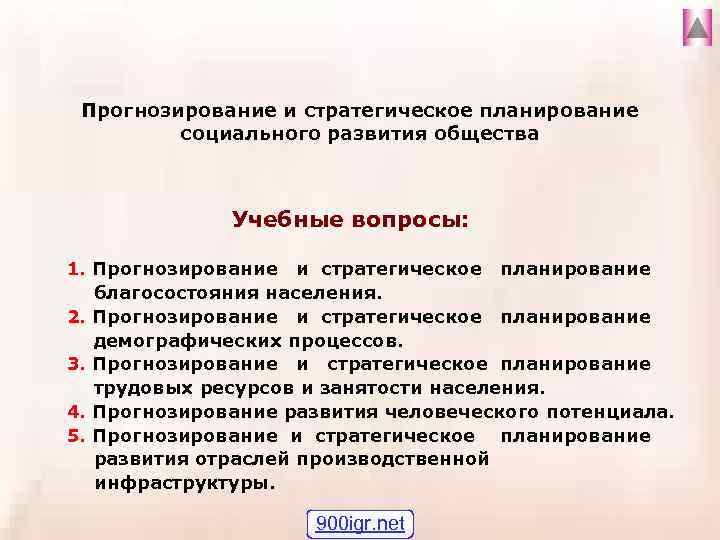 Прогнозирование и стратегическое планирование социального развития общества

Учебные вопросы:

1. Прогнозирование и стратегическое планирование благосостояния населения.
2. Прогнозирование и стратегическое планирование демографических процессов.
3. Прогнозирование и стратегическое планирование трудовых ресурсов и занятости населения.
4. Прогнозирование развития человеческого потенциала.
5. Прогнозирование и стратегическое планирование развития отраслей производственной инфраструктуры.

900igr.net